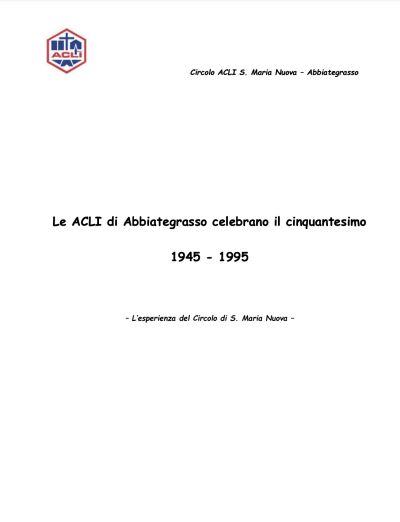 ACLI

Circolo ACLI S. Maria Nuova – Abbiategrasso

Le ACLI di Abbiategrasso celebrano il cinquantesimo

1945 - 1995

– L'esperienza del Circolo di S. Maria Nuova –